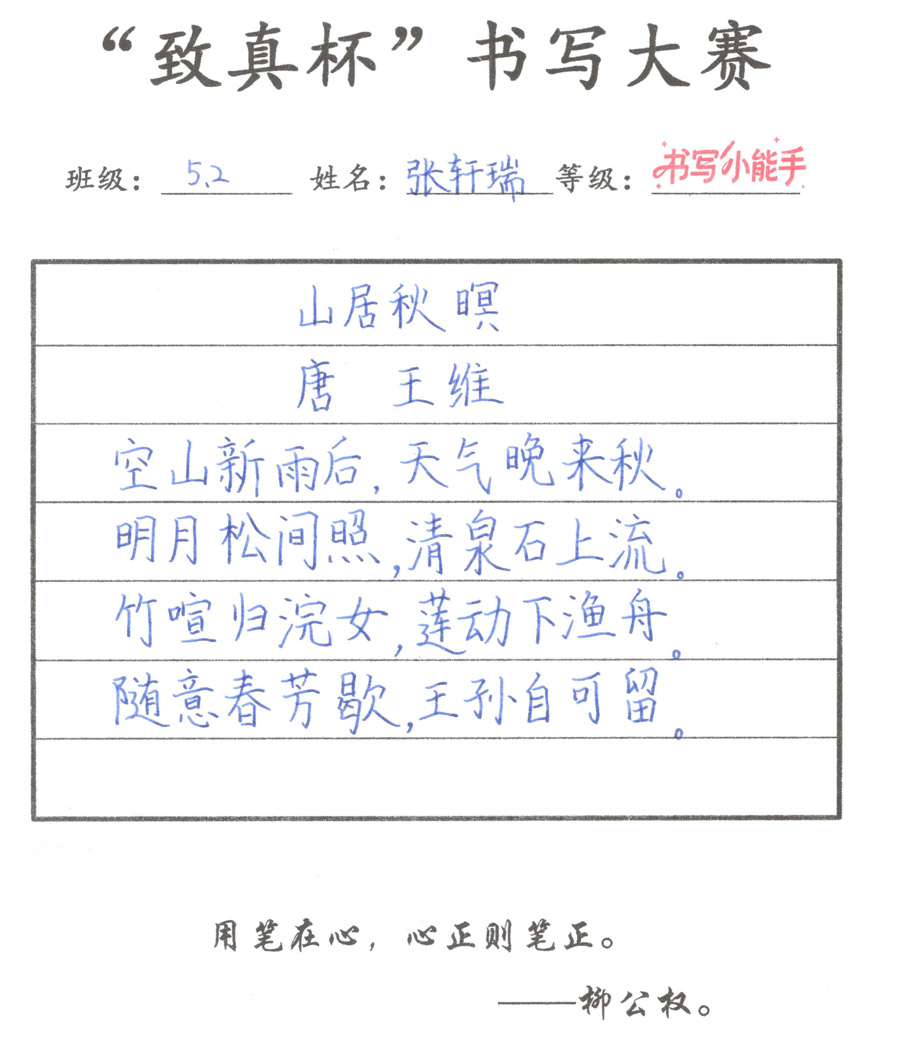 “致真杯”书写大赛

班级：5.2 姓名：张轩瑞 等级：书写小能手

山居秋暝

唐 王维

空山新雨后，天气晚来秋。

明月松间照，清泉石上流。

竹喧归浣女，莲动下渔舟。

随意春芳歇，王孙自可留。

用笔在心，心正则笔正。

——柳公权。